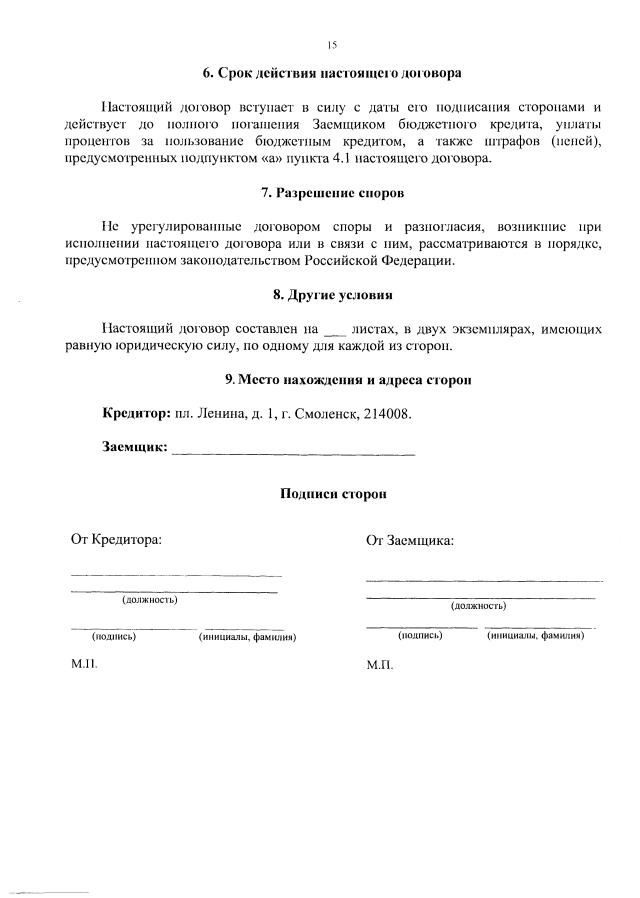 15

6. Срок действия настоящего договора

Настоящий договор вступает в силу с даты его подписания сторонами и действует до полного погашения Заемщиком бюджетного кредита, уплаты процентов за пользование бюджетным кредитом, а также штрафов (пеней), предусмотренных подпунктом «а» пункта 4.1 настоящего договора.

7. Разрешение споров

Не урегулированные договором споры и разногласия, возникшие при исполнении настоящего договора или в связи с ним, рассматриваются в порядке, предусмотренном законодательством Российской Федерации.

8. Другие условия

Настоящий договор составлен на ___ листах, в двух экземплярах, имеющих равную юридическую силу, по одному для каждой из сторон.

9. Место нахождения и адреса сторон

Кредитор: пл. Ленина, д. 1, г. Смоленск, 214008.

Заемщик: ______________________________

Подписи сторон

От Кредитора:

(должность)

(подпись) (инициалы, фамилия)

М.П.

От Заемщика:

(должность)

(подпись) (инициалы, фамилия)

М.П.